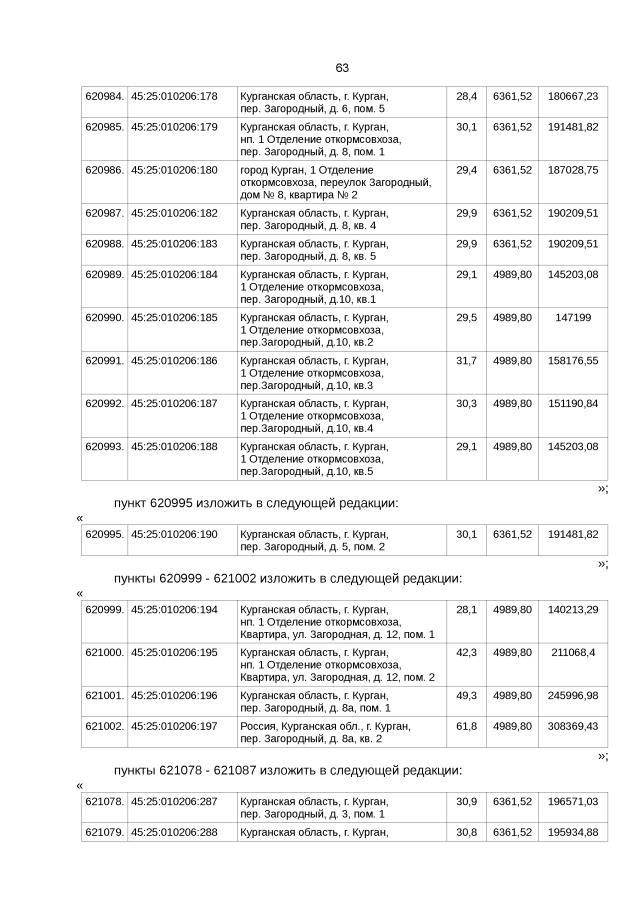 63

| | | | | | |
|---|---|---|---|---|---|
| 620984. | 45:25:010206:178 | Курганская область, г. Курган, пер. Загородный, д. 6, пом. 5 | 28,4 | 6361,52 | 180667,23 |
| 620985. | 45:25:010206:179 | Курганская область, г. Курган, нп. 1 Отделение откормсовхоза, пер. Загородный, д. 8, пом. 1 | 30,1 | 6361,52 | 191481,82 |
| 620986. | 45:25:010206:180 | город Курган, 1 Отделение откормсовхоза, переулок Загородный, дом № 8, квартира № 2 | 29,4 | 6361,52 | 187028,75 |
| 620987. | 45:25:010206:182 | Курганская область, г. Курган, пер. Загородный, д. 8, кв. 4 | 29,9 | 6361,52 | 190209,51 |
| 620988. | 45:25:010206:183 | Курганская область, г. Курган, пер. Загородный, д. 8, кв. 5 | 29,9 | 6361,52 | 190209,51 |
| 620989. | 45:25:010206:184 | Курганская область, г. Курган, 1 Отделение откормсовхоза, пер. Загородный, д.10, кв.1 | 29,1 | 4989,80 | 145203,08 |
| 620990. | 45:25:010206:185 | Курганская область, г. Курган, 1 Отделение откормсовхоза, пер.Загородный, д.10, кв.2 | 29,5 | 4989,80 | 147199 |
| 620991. | 45:25:010206:186 | Курганская область, г. Курган, 1 Отделение откормсовхоза, пер.Загородный, д.10, кв.3 | 31,7 | 4989,80 | 158176,55 |
| 620992. | 45:25:010206:187 | Курганская область, г. Курган, 1 Отделение откормсовхоза, пер.Загородный, д.10, кв.4 | 30,3 | 4989,80 | 151190,84 |
| 620993. | 45:25:010206:188 | Курганская область, г. Курган, 1 Отделение откормсовхоза, пер.Загородный, д.10, кв.5 | 29,1 | 4989,80 | 145203,08 |

»;

пункт 620995 изложить в следующей редакции:

«

| | | | | | |
|---|---|---|---|---|---|
| 620995. | 45:25:010206:190 | Курганская область, г. Курган, пер. Загородный, д. 5, пом. 2 | 30,1 | 6361,52 | 191481,82 |

»;

пункты 620999 - 621002 изложить в следующей редакции:

«

| | | | | | |
|---|---|---|---|---|---|
| 620999. | 45:25:010206:194 | Курганская область, г. Курган, нп. 1 Отделение откормсовхоза, Квартира, ул. Загородная, д. 12, пом. 1 | 28,1 | 4989,80 | 140213,29 |
| 621000. | 45:25:010206:195 | Курганская область, г. Курган, нп. 1 Отделение откормсовхоза, Квартира, ул. Загородная, д. 12, пом. 2 | 42,3 | 4989,80 | 211068,4 |
| 621001. | 45:25:010206:196 | Курганская область, г. Курган, пер. Загородный, д. 8а, пом. 1 | 49,3 | 4989,80 | 245996,98 |
| 621002. | 45:25:010206:197 | Россия, Курганская обл., г. Курган, пер. Загородный, д. 8а, кв. 2 | 61,8 | 4989,80 | 308369,43 |

»;

пункты 621078 - 621087 изложить в следующей редакции:

«

| | | | | | |
|---|---|---|---|---|---|
| 621078. | 45:25:010206:287 | Курганская область, г. Курган, пер. Загородный, д. 3, пом. 1 | 30,9 | 6361,52 | 196571,03 |
| 621079. | 45:25:010206:288 | Курганская область, г. Курган, | 30,8 | 6361,52 | 195934,88 |